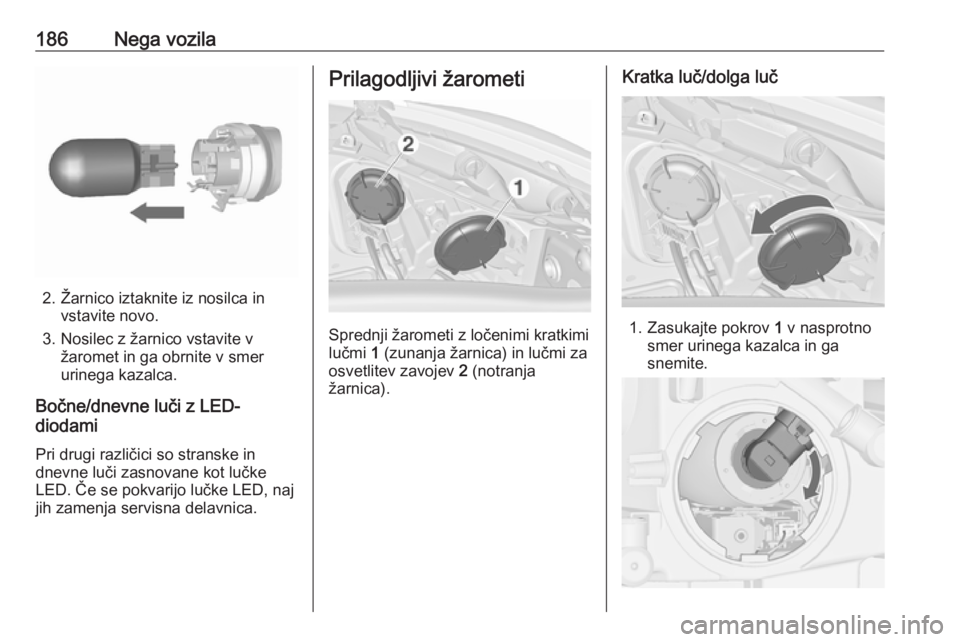 186 Nega vozila

2. Žarnico iztaknite iz nosilca in vstavite novo.

3. Nosilec z žarnico vstavite v žaromet in ga obrnite v smer urinega kazalca.

Bočne/dnevne luči z LED-diodami

Pri drugi različici so stranske in dnevne luči zasnovane kot lučke LED. Če se pokvarijo lučke LED, naj jih zamenja servisna delavnica.

Prilagodljivi žarometi

2
1

Sprednji žarometi z ločenimi kratkimi lučmi 1 (zunanja žarnica) in lučmi za osvetlitev zavojev 2 (notranja žarnica).

Kratka luč/dolga luč

1. Zasukajte pokrov 1 v nasprotno smer urinega kazalca in ga snemite.

carmanualsonline.info